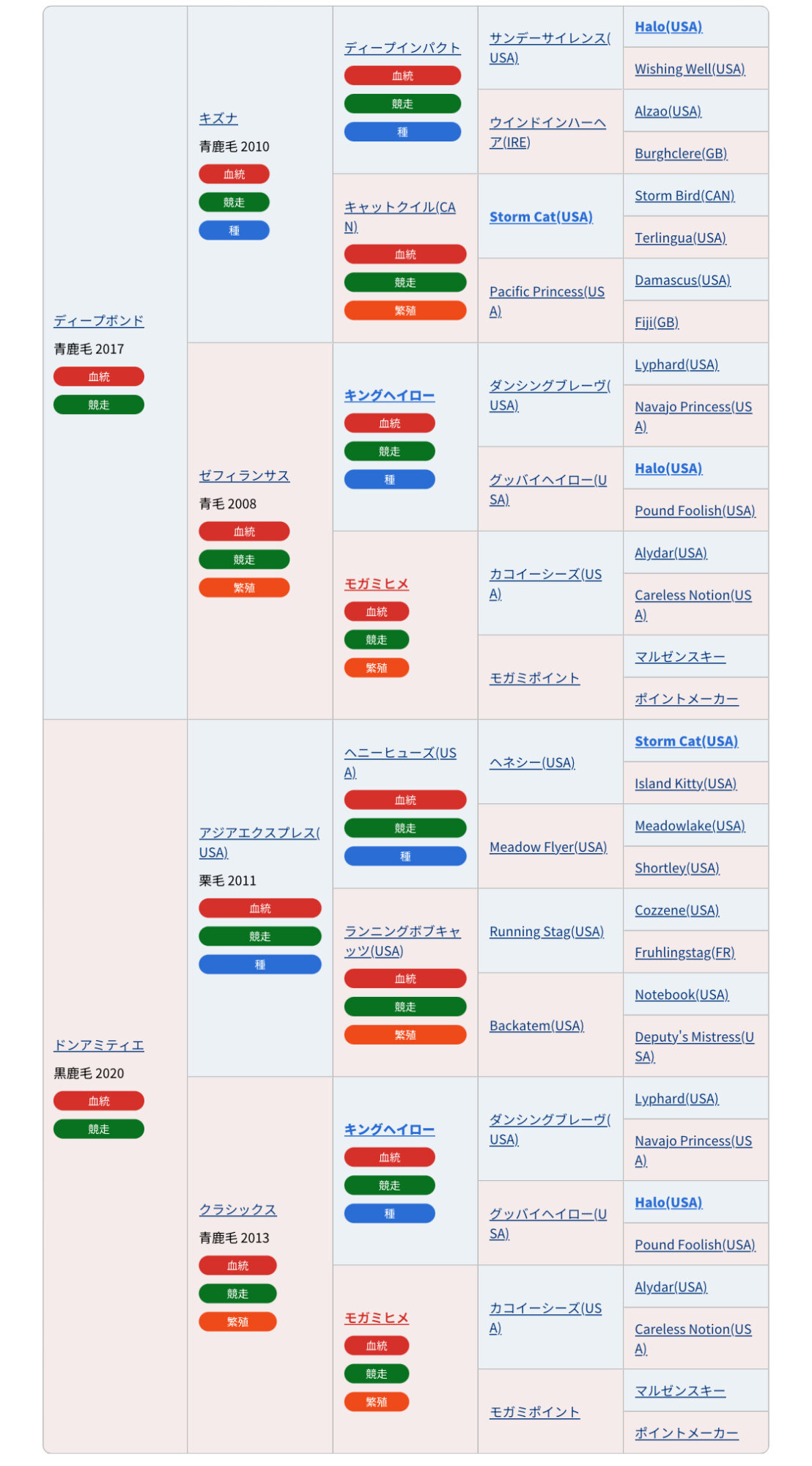 ディープボンド
青鹿毛 2017
血統
競走

キズナ
青鹿毛 2010
血統
競走
種

ディープインパクト
血統
競走
種

サンデーサイレンス(USA)

Halo(USA)

Wishing Well(USA)

ウインドインハーヘア(IRE)

Alzao(USA)

Burghclere(GB)

キャットクイル(CAN)
血統
競走
繁殖

Storm Cat(USA)

Storm Bird(CAN)

Terlingua(USA)

Pacific Princess(USA)

Damascus(USA)

Fiji(GB)

ゼフィランサス
青毛 2008
血統
競走
繁殖

キングヘイロー
血統
競走
種

ダンシングブレーヴ(USA)

Lyphard(USA)

Navajo Princess(USA)

グッバイヘイロー(USA)

Halo(USA)

Pound Foolish(USA)

モガミヒメ
血統
競走
繁殖

カコイーシーズ(USA)

Alydar(USA)

Careless Notion(USA)

モガミポイント

マルゼンスキー

ポイントメーカー

ドンアミティエ
黒鹿毛 2020
血統
競走

アジアエクスプレス(USA)
栗毛 2011
血統
競走
種

ヘニーヒューズ(USA)
血統
競走
種

ヘネシー(USA)

Storm Cat(USA)

Island Kitty(USA)

Meadow Flyer(USA)

Meadowlake(USA)

Shortley(USA)

ランニングボブキャッツ(USA)
血統
競走
繁殖

Running Stag(USA)

Cozzene(USA)

Fruhlingstag(FR)

Backatem(USA)

Notebook(USA)

Deputy's Mistress(USA)

クラシックス
青鹿毛 2013
血統
競走
繁殖

キングヘイロー
血統
競走
種

ダンシングブレーヴ(USA)

Lyphard(USA)

Navajo Princess(USA)

グッバイヘイロー(USA)

Halo(USA)

Pound Foolish(USA)

モガミヒメ
血統
競走
繁殖

カコイーシーズ(USA)

Alydar(USA)

Careless Notion(USA)

モガミポイント

マルゼンスキー

ポイントメーカー